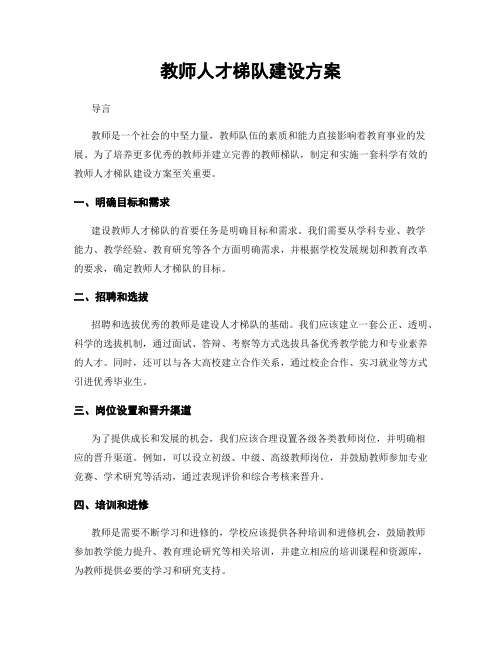 教师人才梯队建设方案

导言

教师是一个社会的中坚力量，教师队伍的素质和能力直接影响着教育事业的发展。为了培养更多优秀的教师并建立完善的教师梯队，制定和实施一套科学有效的教师人才梯队建设方案至关重要。

一、明确目标和需求

建设教师人才梯队的首要任务是明确目标和需求。我们需要从学科专业、教学能力、教学经验、教育研究等各个方面明确需求，并根据学校发展规划和教育改革的要求，确定教师人才梯队的目标。

二、招聘和选拔

招聘和选拔优秀的教师是建设人才梯队的基础。我们应该建立一套公正、透明、科学的选拔机制，通过面试、答辩、考察等方式选拔具备优秀教学能力和专业素养的人才。同时，还可以与各大高校建立合作关系，通过校企合作、实习就业等方式引进优秀毕业生。

三、岗位设置和晋升渠道

为了提供成长和发展的机会，我们应该合理设置各级各类教师岗位，并明确相应的晋升渠道。例如，可以设立初级、中级、高级教师岗位，并鼓励教师参加专业竞赛、学术研究等活动，通过表现评价和综合考核来晋升。

四、培训和进修

教师是需要不断学习和进修的，学校应该提供各种培训和进修机会，鼓励教师参加教学能力提升、教育理论研究等相关培训，并建立相应的培训课程和资源库，为教师提供必要的学习和研究支持。